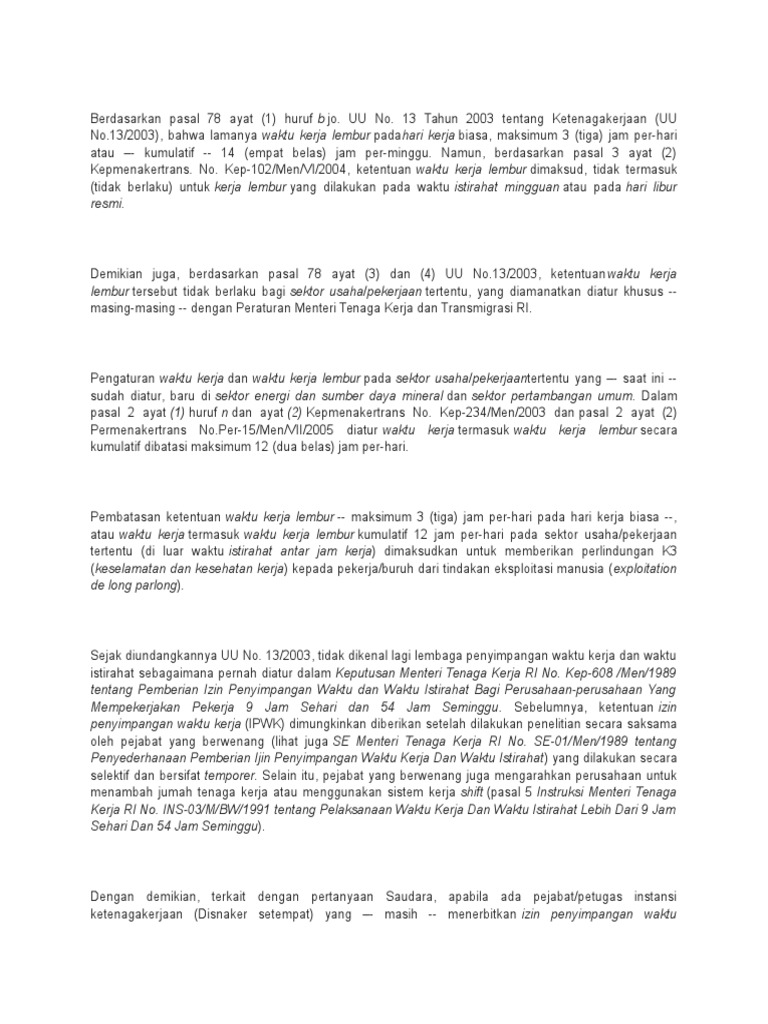 Berdasarkan pasal 78 ayat (1) huruf b jo. UU No. 13 Tahun 2003 tentang Ketenagakerjaan (UU No.13/2003), bahwa lamanya waktu kerja lembur pada hari kerja biasa, maksimum 3 (tiga) jam per-hari atau — kumulatif -- 14 (empat belas) jam per-minggu. Namun, berdasarkan pasal 3 ayat (2) Kepmenakertrans. No. Kep-102/Men/VI/2004, ketentuan waktu kerja lembur dimaksud, tidak termasuk (tidak berlaku) untuk kerja lembur yang dilakukan pada waktu istirahat mingguan atau pada hari libur resmi.

Demikian juga, berdasarkan pasal 78 ayat (3) dan (4) UU No.13/2003, ketentuan waktu kerja lembur tersebut tidak berlaku bagi sektor usaha/pekerjaan tertentu, yang diamanatkan diatur khusus -- masing-masing -- dengan Peraturan Menteri Tenaga Kerja dan Transmigrasi RI.

Pengaturan waktu kerja dan waktu kerja lembur pada sektor usaha/pekerjaan tertentu yang — saat ini -- sudah diatur, baru di sektor energi dan sumber daya mineral dan sektor pertambangan umum. Dalam pasal 2 ayat (1) huruf n dan ayat (2) Kepmenakertrans No. Kep-234/Men/2003 dan pasal 2 ayat (2) Permenakertrans No.Per-15/Men/VII/2005 diatur waktu kerja termasuk waktu kerja lembur secara kumulatif dibatasi maksimum 12 (dua belas) jam per-hari.

Pembatasan ketentuan waktu kerja lembur -- maksimum 3 (tiga) jam per-hari pada hari kerja biasa --, atau waktu kerja termasuk waktu kerja lembur kumulatif 12 jam per-hari pada sektor usaha/pekerjaan tertentu (di luar waktu istirahat antar jam kerja) dimaksudkan untuk memberikan perlindungan K3 (keselamatan dan kesehatan kerja) kepada pekerja/buruh dari tindakan eksploitasi manusia (exploitation de long parlong).

Sejak diundangkannya UU No. 13/2003, tidak dikenal lagi lembaga penyimpangan waktu kerja dan waktu istirahat sebagaimana pernah diatur dalam Keputusan Menteri Tenaga Kerja RI No. Kep-608 /Men/1989 tentang Pemberian Izin Penyimpangan Waktu dan Waktu Istirahat Bagi Perusahaan-perusahaan Yang Mempekerjakan Pekerja 9 Jam Sehari dan 54 Jam Seminggu. Sebelumnya, ketentuan izin penyimpangan waktu kerja (IPWK) dimungkinkan diberikan setelah dilakukan penelitian secara saksama oleh pejabat yang berwenang (lihat juga SE Menteri Tenaga Kerja RI No. SE-01/Men/1989 tentang Penyederhanaan Pemberian Ijin Penyimpangan Waktu Kerja Dan Waktu Istirahat) yang dilakukan secara selektif dan bersifat temporer. Selain itu, pejabat yang berwenang juga mengarahkan perusahaan untuk menambah jumah tenaga kerja atau menggunakan sistem kerja shift (pasal 5 Instruksi Menteri Tenaga Kerja RI No. INS-03/M/BW/1991 tentang Pelaksanaan Waktu Kerja Dan Waktu Istirahat Lebih Dari 9 Jam Sehari Dan 54 Jam Seminggu).

Dengan demikian, terkait dengan pertanyaan Saudara, apabila ada pejabat/petugas instansi ketenagakerjaan (Disnaker setempat) yang — masih -- menerbitkan izin penyimpangan waktu